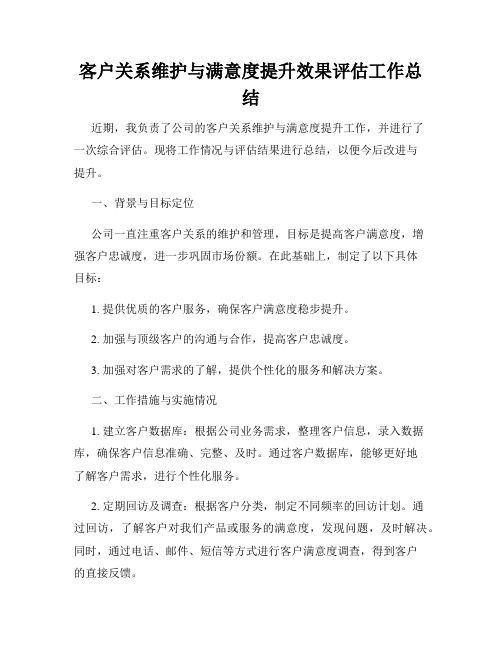 客户关系维护与满意度提升效果评估工作总结

近期，我负责了公司的客户关系维护与满意度提升工作，并进行了一次综合评估。现将工作情况与评估结果进行总结，以便今后改进与提升。

一、背景与目标定位

公司一直注重客户关系的维护和管理，目标是提高客户满意度，增强客户忠诚度，进一步巩固市场份额。在此基础上，制定了以下具体目标：

1. 提供优质的客户服务，确保客户满意度稳步提升。

2. 加强与顶级客户的沟通与合作，提高客户忠诚度。

3. 加强对客户需求的了解，提供个性化的服务和解决方案。

二、工作措施与实施情况

1. 建立客户数据库：根据公司业务需求，整理客户信息，录入数据库，确保客户信息准确、完整、及时。通过客户数据库，能够更好地了解客户需求，进行个性化服务。

2. 定期回访及调查：根据客户分类，制定不同频率的回访计划。通过回访，了解客户对我们产品或服务的满意度，发现问题，及时解决。同时，通过电话、邮件、短信等方式进行客户满意度调查，得到客户的直接反馈。